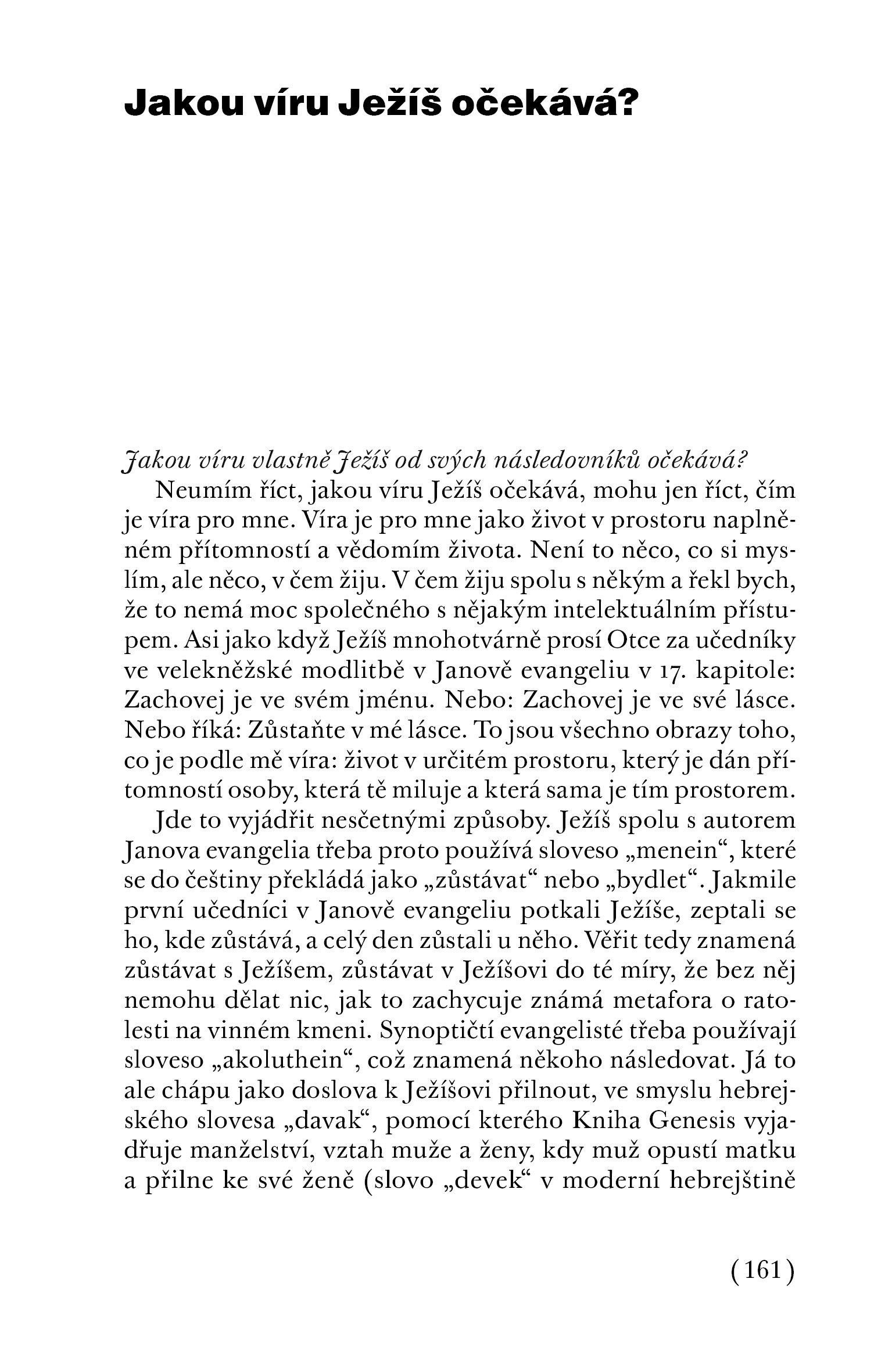 Jakou víru Ježíš očekává?

Jakou víru vlastně Ježíš od svých následovníků očekává?

Neumím říct, jakou víru Ježíš očekává, mohu jen říct, čím je víra pro mne. Víra je pro mne jako život v prostoru naplněném přítomností a vědomím života. Není to něco, co si myslím, ale něco, v čem žiju. V čem žiju spolu s někým a řekl bych, že to nemá moc společného s nějakým intelektuálním přístupem. Asi jako když Ježíš mnohotvárně prosí Otce za učedníky ve velekněžské modlitbě v Janově evangeliu v 17. kapitole: Zachovej je ve svém jménu. Nebo: Zachovej je ve své lásce. Nebo říká: Zůstaňte v mé lásce. To jsou všechno obrazy toho, co je podle mě víra: život v určitém prostoru, který je dán přítomností osoby, která tě miluje a která sama je tím prostorem.

Jde to vyjádřit nesčetnými způsoby. Ježíš spolu s autorem Janova evangelia třeba proto používá sloveso „menein“, které se do češtiny překládá jako „zůstávat“ nebo „bydlet“. Jakmile první učedníci v Janově evangeliu potkali Ježíše, zeptali se ho, kde zůstává, a celý den zůstali u něho. Věřit tedy znamená zůstávat s Ježíšem, zůstávat v Ježíšovi do té míry, že bez něj nemohu dělat nic, jak to zachycuje známá metafora o ratolesti na vinném kmeni. Synoptičtí evangelisté třeba používají sloveso „akoluthein“, což znamená někoho následovat. Já to ale chápu jako doslova k Ježíšovi přilnout, ve smyslu hebrejského slovesa „davak“, pomocí kterého Kniha Genesis vyjadřuje manželství, vztah muže a ženy, kdy muž opustí matku a přilne ke své ženě (slovo „devek“ v moderní hebrejštině

(161)